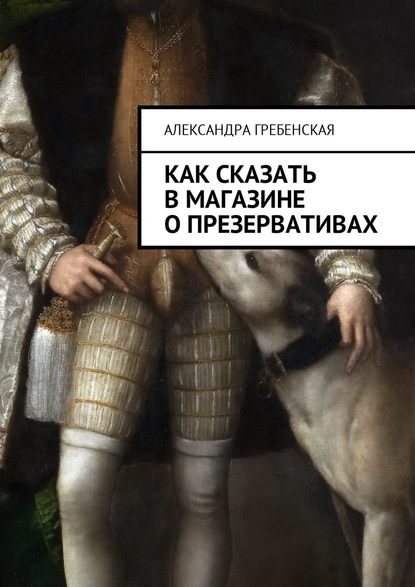 АЛЕКСАНДРА ГРЕБЕНСКАЯ

КАК СКАЗАТЬ
В МАГАЗИНЕ
О ПРЕЗЕРВАТИВАХ